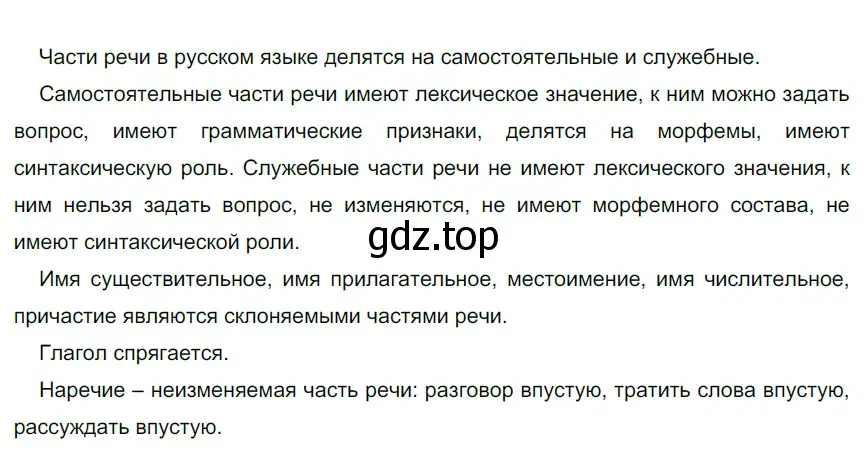 Части речи в русском языке делятся на самостоятельные и служебные.

Самостоятельные части речи имеют лексическое значение, к ним можно задать вопрос, имеют грамматические признаки, делятся на морфемы, имеют синтаксическую роль. Служебные части речи не имеют лексического значения, к ним нельзя задать вопрос, не изменяются, не имеют морфемного состава, не имеют синтаксической роли.

gdz.top

Имя существительное, имя прилагательное, местоимение, имя числительное, причастие являются склоняемыми частями речи.

Глагол спрягается.

Наречие – неизменяемая часть речи: разговор впустую, тратить слова впустую, рассуждать впустую.